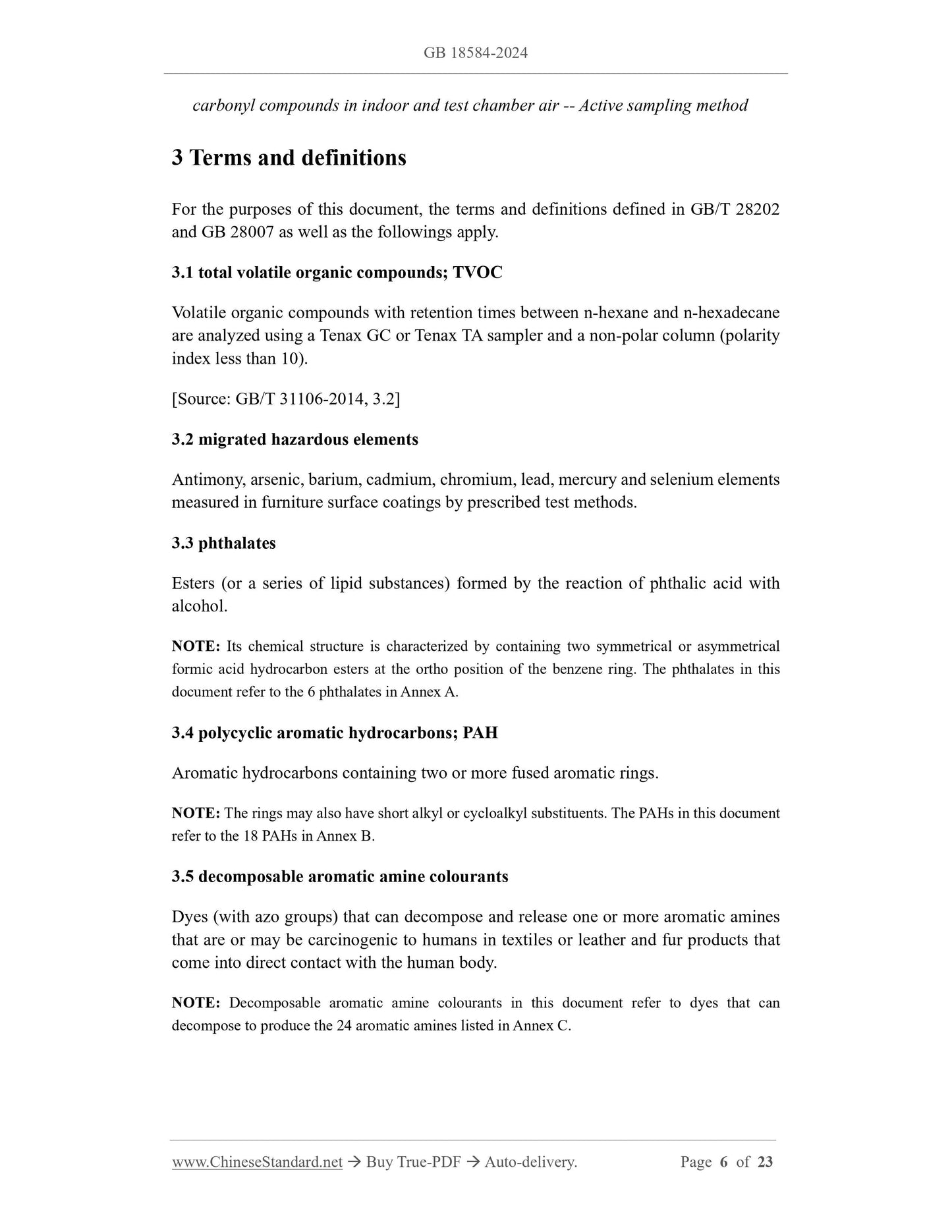 GB 18584-2024

carbonyl compounds in indoor and test chamber air -- Active sampling method

3 Terms and definitions

For the purposes of this document, the terms and definitions defined in GB/T 28202 and GB 28007 as well as the followings apply.

3.1 total volatile organic compounds; TVOC

Volatile organic compounds with retention times between n-hexane and n-hexadecane are analyzed using a Tenax GC or Tenax TA sampler and a non-polar column (polarity index less than 10).

[Source: GB/T 31106-2014, 3.2]

3.2 migrated hazardous elements

Antimony, arsenic, barium, cadmium, chromium, lead, mercury and selenium elements measured in furniture surface coatings by prescribed test methods.

3.3 phthalates

Esters (or a series of lipid substances) formed by the reaction of phthalic acid with alcohol.

NOTE: Its chemical structure is characterized by containing two symmetrical or asymmetrical formic acid hydrocarbon esters at the ortho position of the benzene ring. The phthalates in this document refer to the 6 phthalates in Annex A.

3.4 polycyclic aromatic hydrocarbons; PAH

Aromatic hydrocarbons containing two or more fused aromatic rings.

NOTE: The rings may also have short alkyl or cycloalkyl substituents. The PAHs in this document refer to the 18 PAHs in Annex B.

3.5 decomposable aromatic amine colourants

Dyes (with azo groups) that can decompose and release one or more aromatic amines that are or may be carcinogenic to humans in textiles or leather and fur products that come into direct contact with the human body.

NOTE: Decomposable aromatic amine colourants in this document refer to dyes that can decompose to produce the 24 aromatic amines listed in Annex C.

www.ChineseStandard.net → Buy True-PDF → Auto-delivery. Page 6 of 23